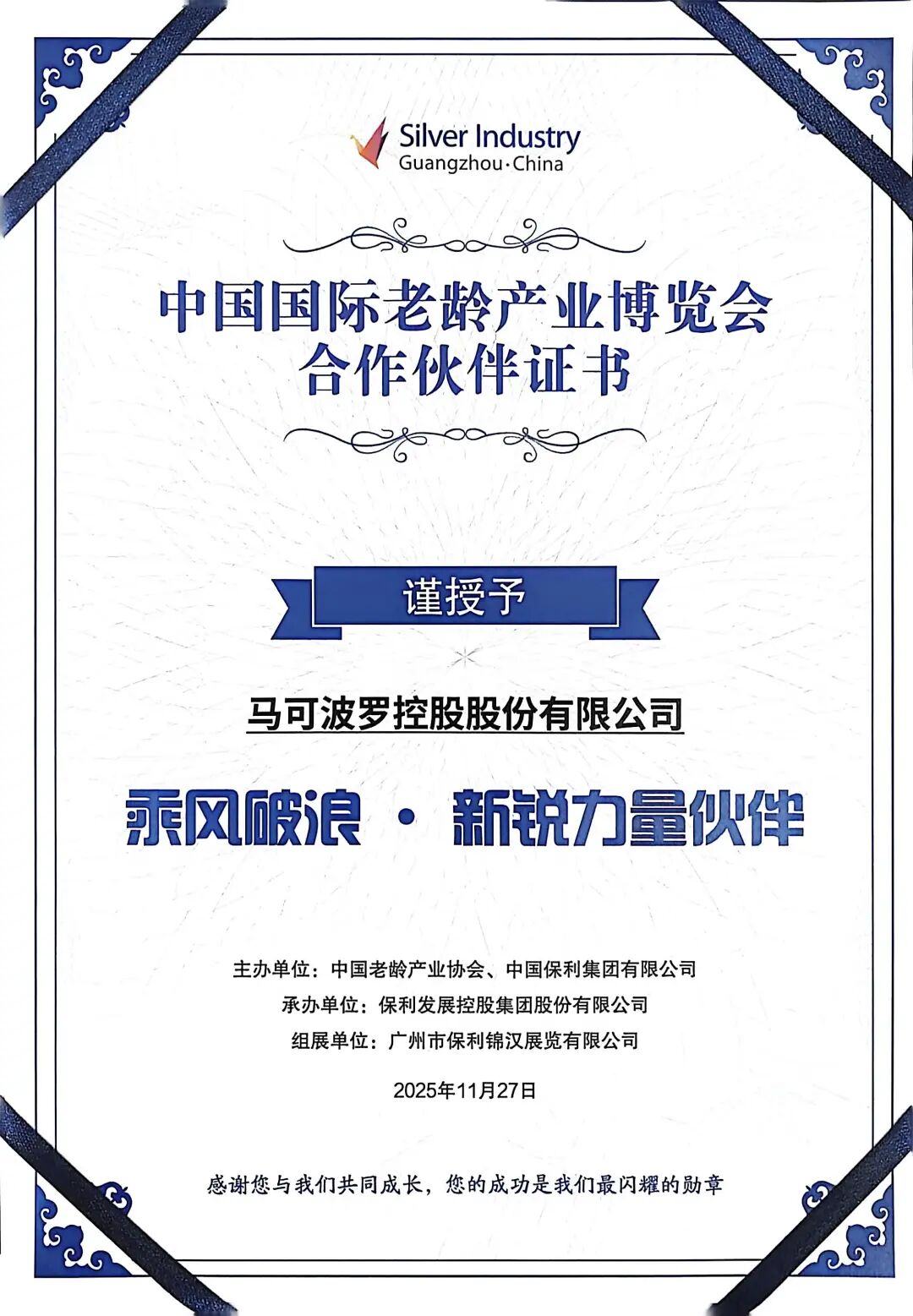 Silver Industry
Guangzhou·China

中国国际老龄产业博览会
合作伙伴证书

谨授予

马可波罗控股股份有限公司

乘风破浪 · 新锐力量伙伴

主办单位：中国老龄产业协会、中国保利集团有限公司
承办单位：保利发展控股集团股份有限公司
组展单位：广州市保利锦汉展览有限公司

2025年11月27日

感谢您与我们共同成长，您的成功是我们最闪耀的勋章